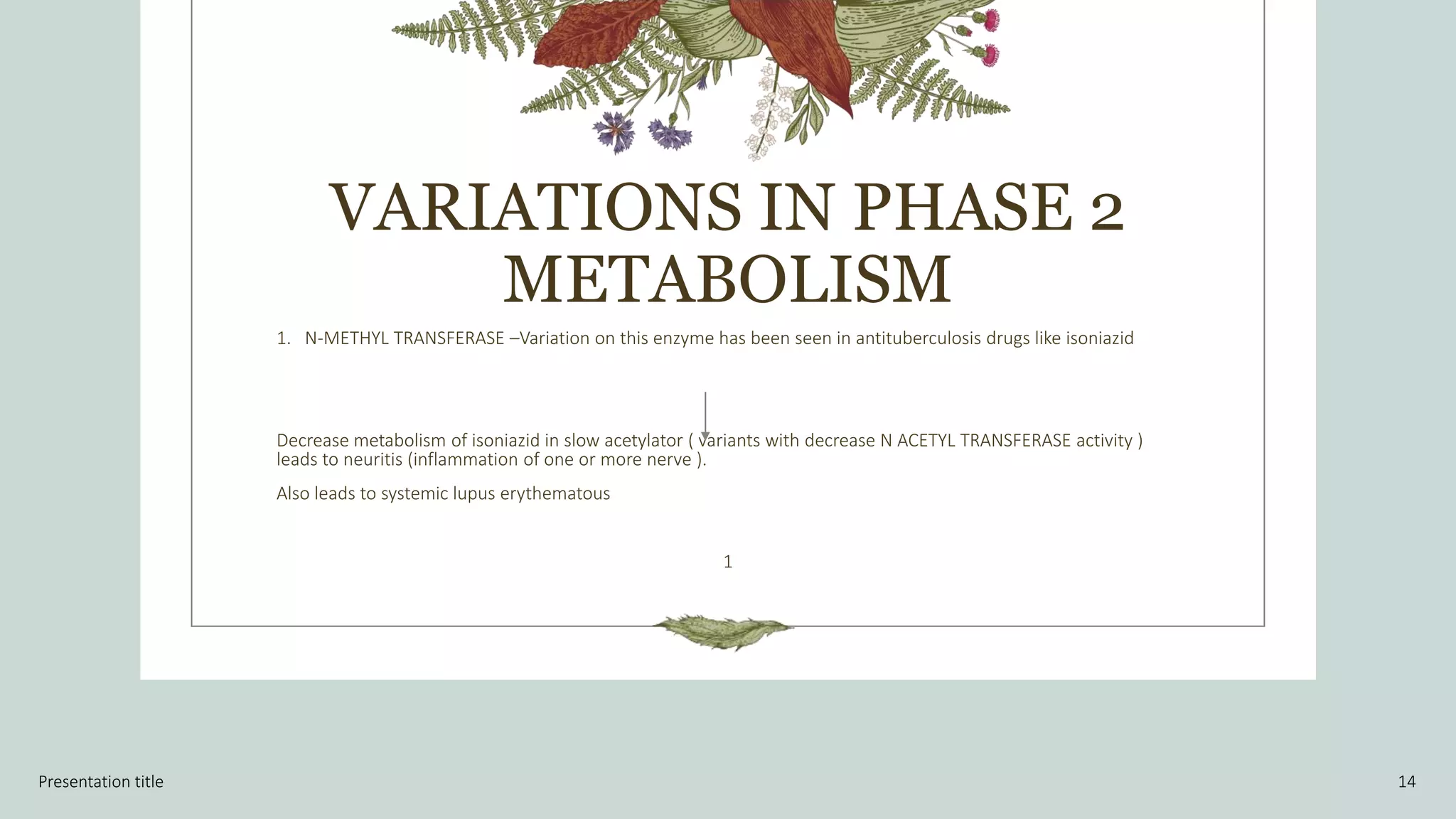 VARIATIONS IN PHASE 2 METABOLISM

1. N-METHYL TRANSFERASE –Variation on this enzyme has been seen in antituberculosis drugs like isoniazid

Decrease metabolism of isoniazid in slow acetylator ( variants with decrease N ACETYL TRANSFERASE activity ) leads to neuritis (inflammation of one or more nerve ).

Also leads to systemic lupus erythematous

1

Presentation title

14